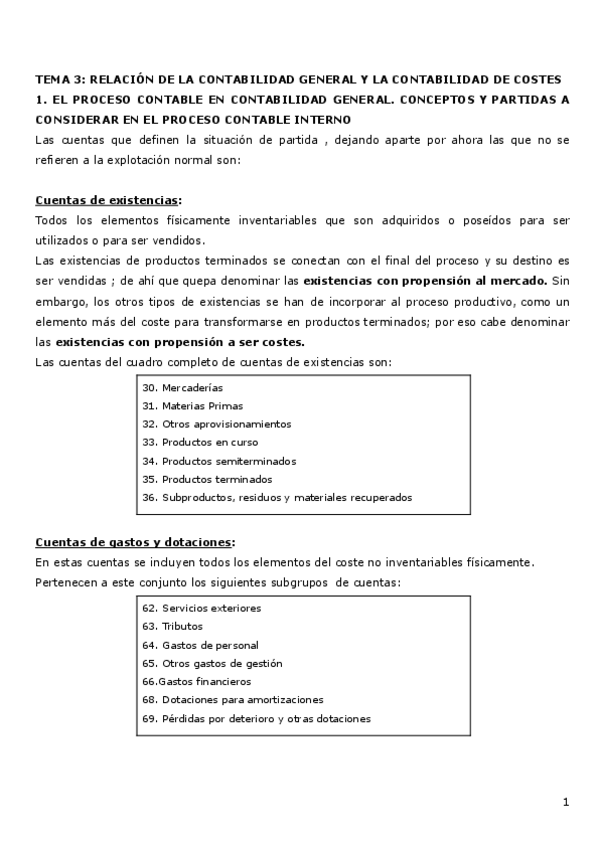 TEMA 3: RELACIÓN DE LA CONTABILIDAD GENERAL Y LA CONTABILIDAD DE COSTES
1. EL PROCESO CONTABLE EN CONTABILIDAD GENERAL. CONCEPTOS Y PARTIDAS A CONSIDERAR EN EL PROCESO CONTABLE INTERNO
Las cuentas que definen la situación de partida , dejando aparte por ahora las que no se refieren a la explotación normal son:

Cuentas de existencias:
Todos los elementos físicamente inventariables que son adquiridos o poseídos para ser utilizados o para ser vendidos.
Las existencias de productos terminados se conectan con el final del proceso y su destino es ser vendidas ; de ahí que quepa denominar las existencias con propensión al mercado. Sin embargo, los otros tipos de existencias se han de incorporar al proceso productivo, como un elemento más del coste para transformarse en productos terminados; por eso cabe denominar las existencias con propensión a ser costes.
Las cuentas del cuadro completo de cuentas de existencias son:

30. Mercaderías
31. Materias Primas
32. Otros aprovisionamientos
33. Productos en curso
34. Productos semiterminados
35. Productos terminados
36. Subproductos, residuos y materiales recuperados

Cuentas de gastos y dotaciones:
En estas cuentas se incluyen todos los elementos del coste no inventariables físicamente.
Pertenecen a este conjunto los siguientes subgrupos de cuentas:

62. Servicios exteriores
63. Tributos
64. Gastos de personal
65. Otros gastos de gestión
66.Gastos financieros
68. Dotaciones para amortizaciones
69. Pérdidas por deterioro y otras dotaciones

1